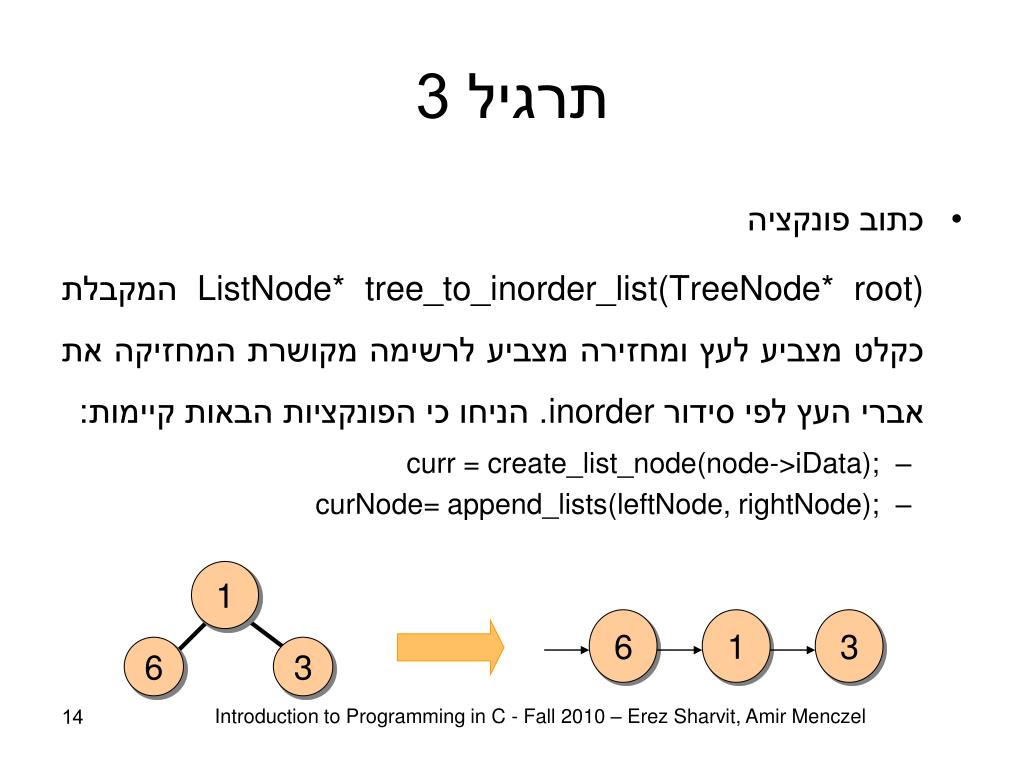 תרגיל 3

• כתוב פונקציה

ListNode* tree_to_inorder_list(TreeNode* root) המקבלת כקלט מצביע לעץ ומחזירה מצביע לרשימה מקושרת המחזיקה את אברי העץ לפי סידור inorder. הניחו כי הפונקציות הבאות קיימות:

– curr = create_list_node(node->iData);

– curNode= append_lists(leftNode, rightNode);

1

6

3

6

1

3

14

Introduction to Programming in C - Fall 2010 – Erez Sharvit, Amir Menczel